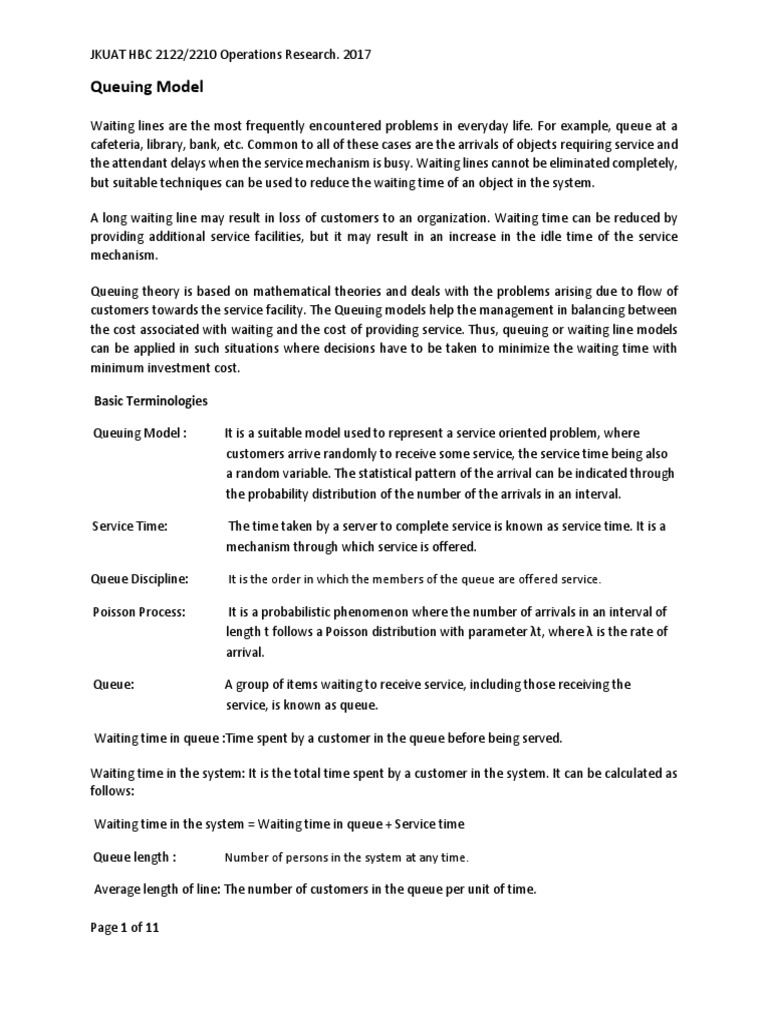 JKUAT HBC 2122/2210 Operations Research. 2017

Queuing Model

Waiting lines are the most frequently encountered problems in everyday life. For example, queue at a cafeteria, library, bank, etc. Common to all of these cases are the arrivals of objects requiring service and the attendant delays when the service mechanism is busy. Waiting lines cannot be eliminated completely, but suitable techniques can be used to reduce the waiting time of an object in the system.

A long waiting line may result in loss of customers to an organization. Waiting time can be reduced by providing additional service facilities, but it may result in an increase in the idle time of the service mechanism.

Queuing theory is based on mathematical theories and deals with the problems arising due to flow of customers towards the service facility. The Queuing models help the management in balancing between the cost associated with waiting and the cost of providing service. Thus, queuing or waiting line models can be applied in such situations where decisions have to be taken to minimize the waiting time with minimum investment cost.

Basic Terminologies

Queuing Model : It is a suitable model used to represent a service oriented problem, where customers arrive randomly to receive some service, the service time being also a random variable. The statistical pattern of the arrival can be indicated through the probability distribution of the number of the arrivals in an interval.

Service Time: The time taken by a server to complete service is known as service time. It is a mechanism through which service is offered.

Queue Discipline: It is the order in which the members of the queue are offered service.

Poisson Process: It is a probabilistic phenomenon where the number of arrivals in an interval of length t follows a Poisson distribution with parameter λt, where λ is the rate of arrival.

Queue: A group of items waiting to receive service, including those receiving the service, is known as queue.

Waiting time in queue :Time spent by a customer in the queue before being served.

Waiting time in the system: It is the total time spent by a customer in the system. It can be calculated as follows:

Waiting time in the system = Waiting time in queue + Service time

Queue length : Number of persons in the system at any time.

Average length of line: The number of customers in the queue per unit of time.

Page 1 of 11